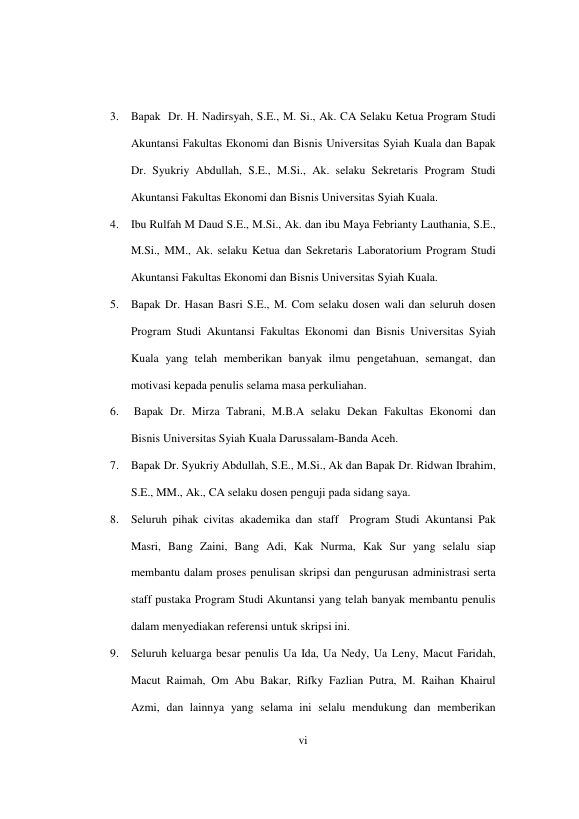 3. Bapak Dr. H. Nadirsyah, S.E., M. Si., Ak. CA Selaku Ketua Program Studi Akuntansi Fakultas Ekonomi dan Bisnis Universitas Syiah Kuala dan Bapak Dr. Syukriy Abdullah, S.E., M.Si., Ak. selaku Sekretaris Program Studi Akuntansi Fakultas Ekonomi dan Bisnis Universitas Syiah Kuala.

4. Ibu Rulfah M Daud S.E., M.Si., Ak. dan ibu Maya Febrianty Lauthania, S.E., M.Si., MM., Ak. selaku Ketua dan Sekretaris Laboratorium Program Studi Akuntansi Fakultas Ekonomi dan Bisnis Universitas Syiah Kuala.

5. Bapak Dr. Hasan Basri S.E., M. Com selaku dosen wali dan seluruh dosen Program Studi Akuntansi Fakultas Ekonomi dan Bisnis Universitas Syiah Kuala yang telah memberikan banyak ilmu pengetahuan, semangat, dan motivasi kepada penulis selama masa perkuliahan.

6. Bapak Dr. Mirza Tabrani, M.B.A selaku Dekan Fakultas Ekonomi dan Bisnis Universitas Syiah Kuala Darussalam-Banda Aceh.

7. Bapak Dr. Syukriy Abdullah, S.E., M.Si., Ak dan Bapak Dr. Ridwan Ibrahim, S.E., MM., Ak., CA selaku dosen penguji pada sidang saya.

8. Seluruh pihak civitas akademika dan staff Program Studi Akuntansi Pak Masri, Bang Zaini, Bang Adi, Kak Nurma, Kak Sur yang selalu siap membantu dalam proses penulisan skripsi dan pengurusan administrasi serta staff pustaka Program Studi Akuntansi yang telah banyak membantu penulis dalam menyediakan referensi untuk skripsi ini.

9. Seluruh keluarga besar penulis Ua Ida, Ua Nedy, Ua Leny, Macut Faridah, Macut Raimah, Om Abu Bakar, Rifky Fazlian Putra, M. Raihan Khairul Azmi, dan lainnya yang selama ini selalu mendukung dan memberikan

vi